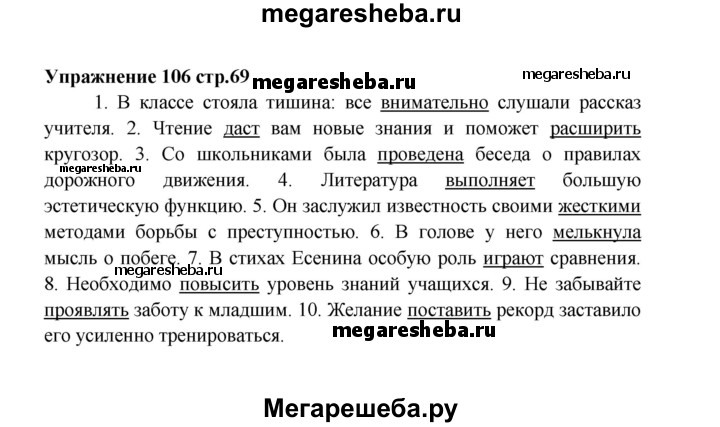 megaresheba.ru

Упражнение 106 стр.69 megaresheba.ru megaresheba.ru

1. В классе стояла тишина: все внимательно слушали рассказ учителя. 2. Чтение даст вам новые знания и поможет расширить кругозор. 3. Со школьниками была проведена беседа о правилах megaresheba.ru дорожного движения. 4. Литература выполняет большую эстетическую функцию. 5. Он заслужил известность своими жесткими методами борьбы с преступностью. 6. В голове у него мелькнула мысль о побеге. 7. В стихах Есенина особую роль играют сравнения. megaresheba.ru 8. Необходимо повысить уровень знаний учащихся. 9. Не забывайте проявлять заботу к младшим. 10. Желание поставить рекорд заставило его усиленно тренироваться. megaresheba.ru

Мегарешеба.ру